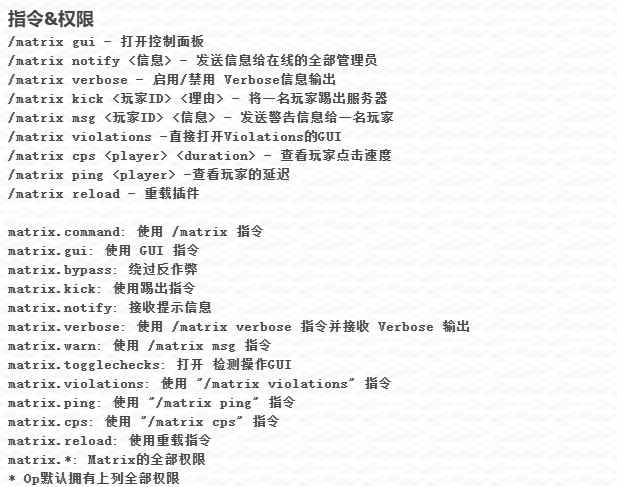 指令&权限

/matrix gui - 打开控制面板
/matrix notify <信息> - 发送信息给在线的全部管理员
/matrix verbose - 启用/禁用 Verbose信息输出
/matrix kick <玩家ID> <理由> - 将一名玩家踢出服务器
/matrix msg <玩家ID> <信息> - 发送警告信息给一名玩家
/matrix violations -直接打开Violations的GUI
/matrix cps <player> <duration> - 查看玩家点击速度
/matrix ping <player> -查看玩家的延迟
/matrix reload - 重载插件

matrix.command: 使用 /matrix 指令
matrix.gui: 使用 GUI 指令
matrix.bypass: 绕过反作弊
matrix.kick: 使用踢出指令
matrix.notify: 接收提示信息
matrix.verbose: 使用 /matrix verbose 指令并接收 Verbose 输出
matrix.warn: 使用 /matrix msg 指令
matrix.togglechecks: 打开 检测操作GUI
matrix.violations: 使用 "/matrix violations" 指令
matrix.ping: 使用 "/matrix ping" 指令
matrix.cps: 使用 "/matrix cps" 指令
matrix.reload: 使用重载指令
matrix.*: Matrix的全部权限
* Op默认拥有上列全部权限